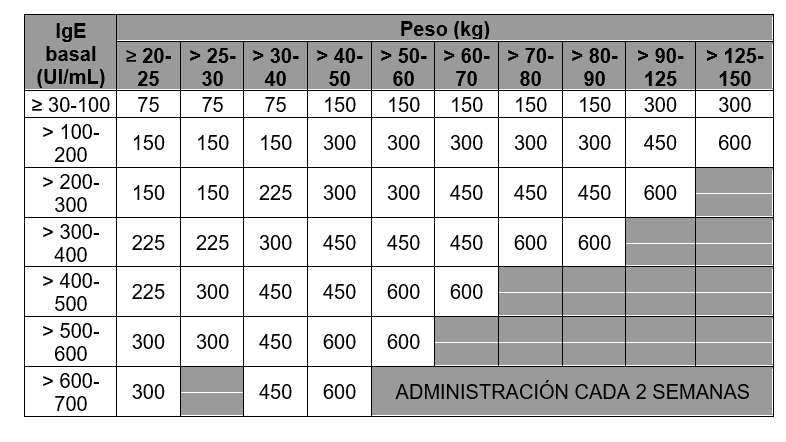 | IgE basal (UI/mL) | Peso (kg) | | | | | | | | | |
|---|---|---|---|---|---|---|---|---|---|---|
| | ≥ 20-25 | > 25-30 | > 30-40 | > 40-50 | > 50-60 | > 60-70 | > 70-80 | > 80-90 | > 90-125 | > 125-150 |
| ≥ 30-100 | 75 | 75 | 75 | 150 | 150 | 150 | 150 | 150 | 300 | 300 |
| > 100-200 | 150 | 150 | 150 | 300 | 300 | 300 | 300 | 300 | 450 | 600 |
| > 200-300 | 150 | 150 | 225 | 300 | 300 | 450 | 450 | 450 | 600 | |
| > 300-400 | 225 | 225 | 300 | 450 | 450 | 450 | 600 | 600 | | |
| > 400-500 | 225 | 300 | 450 | 450 | 600 | 600 | | | | |
| > 500-600 | 300 | 300 | 450 | 600 | 600 | | | | | |
| > 600-700 | 300 | | 450 | 600 | ADMINISTRACIÓN CADA 2 SEMANAS | | | | | |